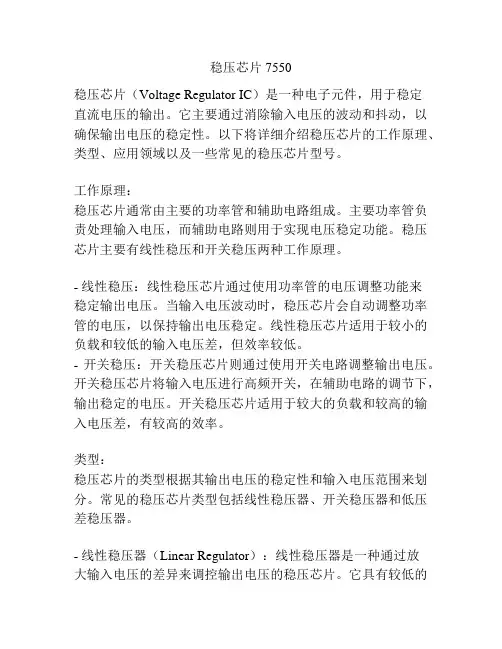 稳压芯片 7550

稳压芯片（Voltage Regulator IC）是一种电子元件，用于稳定直流电压的输出。它主要通过消除输入电压的波动和抖动，以确保输出电压的稳定性。以下将详细介绍稳压芯片的工作原理、类型、应用领域以及一些常见的稳压芯片型号。

工作原理：
稳压芯片通常由主要的功率管和辅助电路组成。主要功率管负责处理输入电压，而辅助电路则用于实现电压稳定功能。稳压芯片主要有线性稳压和开关稳压两种工作原理。

- 线性稳压：线性稳压芯片通过使用功率管的电压调整功能来稳定输出电压。当输入电压波动时，稳压芯片会自动调整功率管的电压，以保持输出电压稳定。线性稳压芯片适用于较小的负载和较低的输入电压差，但效率较低。
- 开关稳压：开关稳压芯片则通过使用开关电路调整输出电压。开关稳压芯片将输入电压进行高频开关，在辅助电路的调节下，输出稳定的电压。开关稳压芯片适用于较大的负载和较高的输入电压差，有较高的效率。

类型：
稳压芯片的类型根据其输出电压的稳定性和输入电压范围来划分。常见的稳压芯片类型包括线性稳压器、开关稳压器和低压差稳压器。

- 线性稳压器（Linear Regulator）：线性稳压器是一种通过放大输入电压的差异来调控输出电压的稳压芯片。它具有较低的